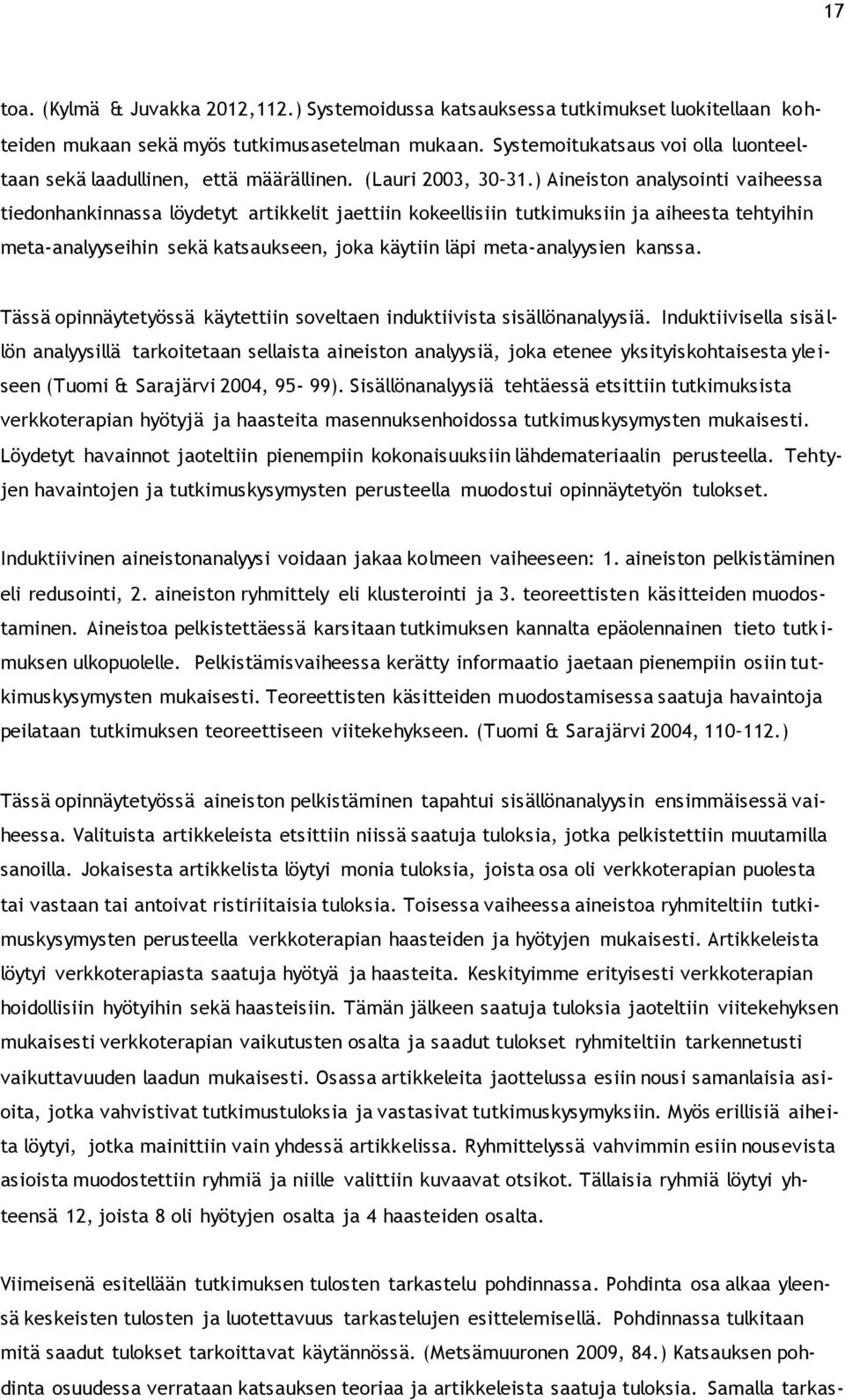 17

toa. (Kylmä & Juvakka 2012,112.) Systemoidussa katsauksessa tutkimukset luokitellaan kohteiden mukaan sekä myös tutkimusasetelman mukaan. Systemoitukatsaus voi olla luonteeltaan sekä laadullinen, että määrällinen. (Lauri 2003, 30–31.) Aineiston analysointi vaiheessa tiedonhankinnassa löydetyt artikkelit jaettiin kokeellisiin tutkimuksiin ja aiheesta tehtyihin meta-analyyseihin sekä katsaukseen, joka käytiin läpi meta-analyysien kanssa.

Tässä opinnäytetyössä käytettiin soveltaen induktiivista sisällönanalyysiä. Induktiivisella sisällön analyysillä tarkoitetaan sellaista aineiston analyysiä, joka etenee yksityiskohtaisesta yleiseen (Tuomi & Sarajärvi 2004, 95- 99). Sisällönanalyysiä tehtäessä etsittiin tutkimuksista verkkoterapian hyötyjä ja haasteita masennuksenhoidossa tutkimuskysymysten mukaisesti. Löydetyt havainnot jaoteltiin pienempiin kokonaisuuksiin lähdemateriaalin perusteella. Tehtyjen havaintojen ja tutkimuskysymysten perusteella muodostui opinnäytetyön tulokset.

Induktiivinen aineistonanalyysi voidaan jakaa kolmeen vaiheeseen: 1. aineiston pelkistäminen eli redusointi, 2. aineiston ryhmittely eli klusterointi ja 3. teoreettisten käsitteiden muodostaminen. Aineistoa pelkistettäessä karsitaan tutkimuksen kannalta epäolennainen tieto tutkimuksen ulkopuolelle. Pelkistämisvaiheessa kerätty informaatio jaetaan pienempiin osiin tutkimuskysymysten mukaisesti. Teoreettisten käsitteiden muodostamisessa saatuja havaintoja peilataan tutkimuksen teoreettiseen viitekehykseen. (Tuomi & Sarajärvi 2004, 110–112.)

Tässä opinnäytetyössä aineiston pelkistäminen tapahtui sisällönanalyysin ensimmäisessä vaiheessa. Valituista artikkeleista etsittiin niissä saatuja tuloksia, jotka pelkistettiin muutamilla sanoilla. Jokaisesta artikkelista löytyi monia tuloksia, joista osa oli verkkoterapian puolesta tai vastaan tai antoivat ristiriitaisia tuloksia. Toisessa vaiheessa aineistoa ryhmiteltiin tutkimuskysymysten perusteella verkkoterapian haasteiden ja hyötyjen mukaisesti. Artikkeleista löytyi verkkoterapiasta saatuja hyötyä ja haasteita. Keskityimme erityisesti verkkoterapian hoidollisiin hyötyihin sekä haasteisiin. Tämän jälkeen saatuja tuloksia jaoteltiin viitekehyksen mukaisesti verkkoterapian vaikutusten osalta ja saadut tulokset ryhmiteltiin tarkennetusti vaikuttavuuden laadun mukaisesti. Osassa artikkeleita jaottelussa esiin nousi samanlaisia asioita, jotka vahvistivat tutkimustuloksia ja vastasivat tutkimuskysymyksiin. Myös erillisiä aiheita löytyi, jotka mainittiin vain yhdessä artikkelissa. Ryhmittelyssä vahvimmin esiin nousevista asioista muodostettiin ryhmiä ja niille valittiin kuvaavat otsikot. Tällaisia ryhmiä löytyi yhteensä 12, joista 8 oli hyötyjen osalta ja 4 haasteiden osalta.

Viimeisenä esitellään tutkimuksen tulosten tarkastelu pohdinnassa. Pohdinta osa alkaa yleensä keskeisten tulosten ja luotettavuus tarkastelujen esittelemisellä. Pohdinnassa tulkitaan mitä saadut tulokset tarkoittavat käytännössä. (Metsämuuronen 2009, 84.) Katsauksen pohdinta osuudessa verrataan katsauksen teoriaa ja artikkeleista saatuja tuloksia. Samalla tarkas-